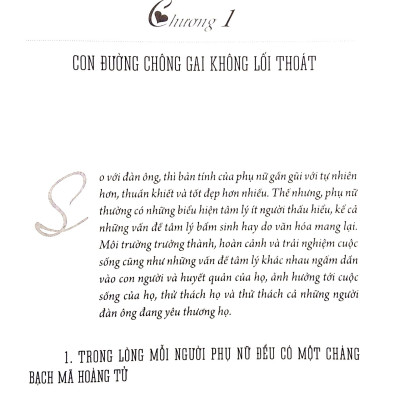 Chương 1

CON ĐƯỜNG CHÔNG GAI KHÔNG LỐI THOÁT

So với đàn ông, thì bản tính của phụ nữ gần gũi với tự nhiên hơn, thuần khiết và tốt đẹp hơn nhiều. Thế nhưng, phụ nữ thường có những biểu hiện tâm lý ít người thấu hiểu, kể cả những vấn đề tâm lý bẩm sinh hay do văn hóa mang lại. Môi trường trưởng thành, hoàn cảnh và trải nghiệm cuộc sống cũng như những vấn đề tâm lý khác nhau ngấm dần vào con người và huyết quản của họ, ảnh hưởng tới cuộc sống của họ, thử thách họ và thử thách cả những người đàn ông đang yêu thương họ.

1. TRONG LÒNG MỖI NGƯỜI PHỤ NỮ ĐỀU CÓ MỘT CHÀNG BẠCH MÃ HOÀNG TỬ